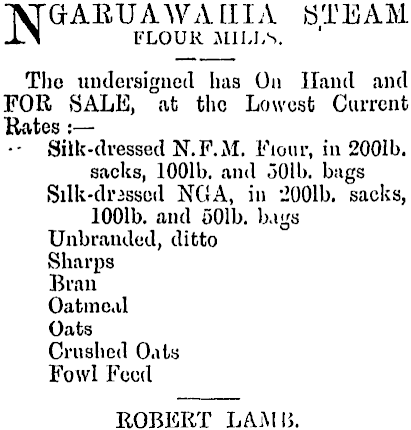 NGARUAWAHIA STEAM FLOUR MILLS.

The undersigned has On Hand and FOR SALE, at the Lowest Current Rates :—

Silk-dressed N.F.M. Flour, in 200lb. sacks, 100lb. and 50lb. bags
Silk-dressed NGA, in 200lb. sacks, 100lb. and 50lb. bags
Unbranded, ditto
Sharps
Bran
Oatmeal
Oats
Crushed Oats
Fowl Feed

ROBERT LAMB.